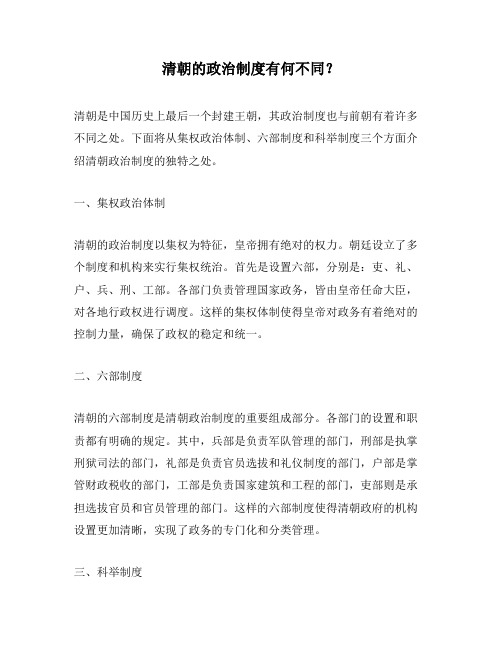 清朝的政治制度有何不同？

清朝是中国历史上最后一个封建王朝，其政治制度也与前朝有着许多不同之处。下面将从集权政治体制、六部制度和科举制度三个方面介绍清朝政治制度的独特之处。

一、集权政治体制

清朝的政治制度以集权为特征，皇帝拥有绝对的权力。朝廷设立了多个制度和机构来实行集权统治。首先是设置六部，分别是：吏、礼、户、兵、刑、工部。各部门负责管理国家政务，皆由皇帝任命大臣，对各地行政权进行调度。这样的集权体制使得皇帝对政务有着绝对的控制力量，确保了政权的稳定和统一。

二、六部制度

清朝的六部制度是清朝政治制度的重要组成部分。各部门的设置和职责都有明确的规定。其中，兵部是负责军队管理的部门，刑部是执掌刑狱司法的部门，礼部是负责官员选拔和礼仪制度的部门，户部是掌管财政税收的部门，工部是负责国家建筑和工程的部门，吏部则是承担选拔官员和官员管理的部门。这样的六部制度使得清朝政府的机构设置更加清晰，实现了政务的专门化和分类管理。

三、科举制度